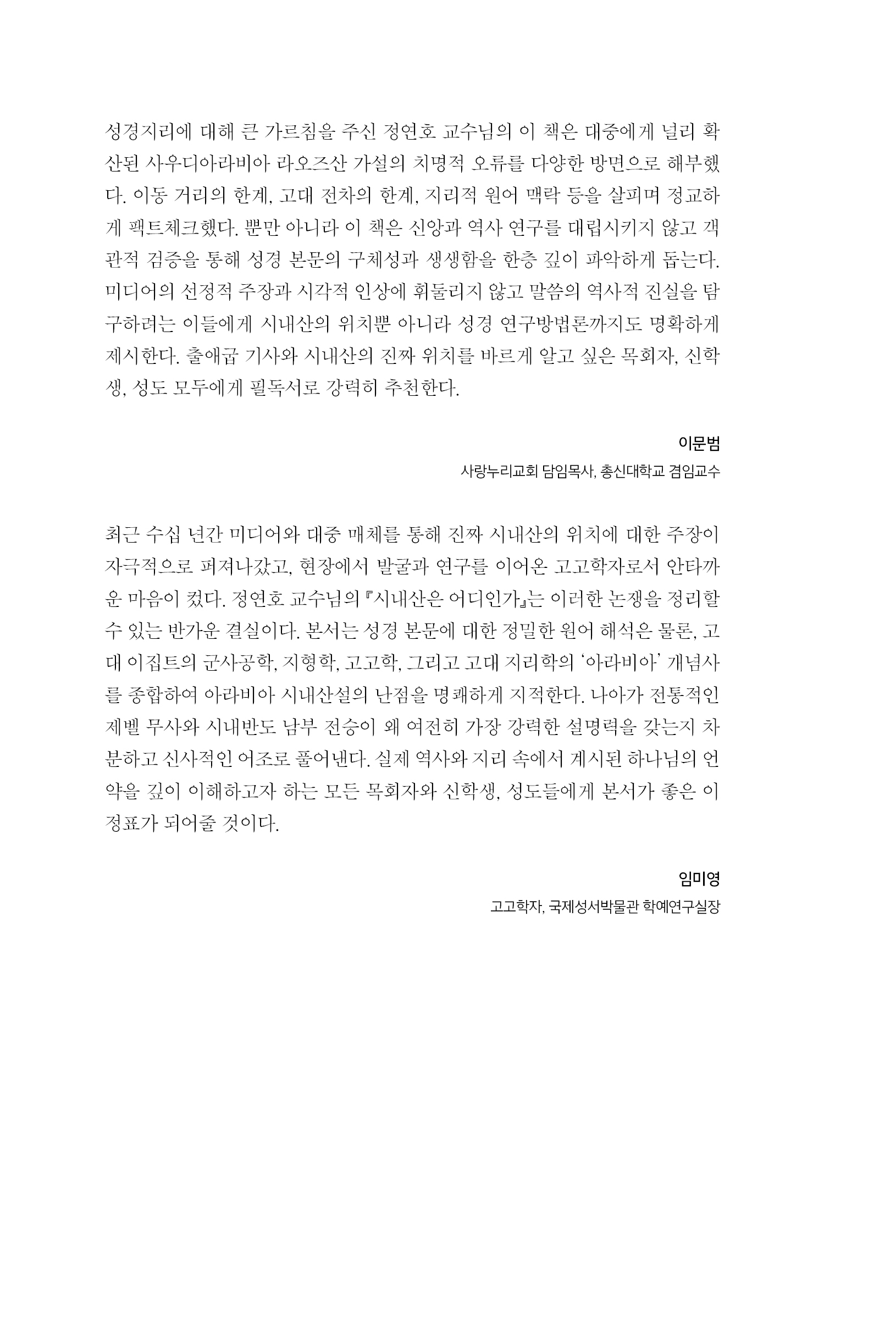 성경지리에 대해 큰 가르침을 주신 정연호 교수님의 이 책은 대중에게 널리 확산된 사우디아라비아 라오즈산 가설의 치명적 오류를 다양한 방면으로 해부했다. 이동 거리의 한계, 고대 전차의 한계, 지리적 원어 맥락 등을 살피며 정교하게 팩트체크했다. 뿐만 아니라 이 책은 신앙과 역사 연구를 대립시키지 않고 객관적 검증을 통해 성경 본문의 구체성과 생생함을 한층 깊이 파악하게 돕는다. 미디어의 선정적 주장과 시각적 인상에 휘둘리지 않고 말씀의 역사적 진실을 탐구하려는 이들에게 시내산의 위치뿐 아니라 성경 연구방법론까지도 명확하게 제시한다. 출애굽 기사와 시내산의 진짜 위치를 바르게 알고 싶은 목회자, 신학생, 성도 모두에게 필독서로 강력히 추천한다.

이문범
사랑누리교회 담임목사, 총신대학교 겸임교수

최근 수십 년간 미디어와 대중 매체를 통해 진짜 시내산의 위치에 대한 주장이 자극적으로 퍼져나갔고, 현장에서 발굴과 연구를 이어온 고고학자로서 안타까운 마음이 컸다. 정연호 교수님의 『시내산은 어디인가』는 이러한 논쟁을 정리할 수 있는 반가운 결실이다. 본서는 성경 본문에 대한 정밀한 원어 해석은 물론, 고대 이집트의 군사공학, 지형학, 고고학, 그리고 고대 지리학의 '아라비아' 개념사를 종합하여 아라비아 시내산설의 난점을 명쾌하게 지적한다. 나아가 전통적인 제벨 무사와 시내반도 남부 전승이 왜 여전히 가장 강력한 설명력을 갖는지 차분하고 신사적인 어조로 풀어낸다. 실제 역사와 지리 속에서 계시된 하나님의 언약을 깊이 이해하고자 하는 모든 목회자와 신학생, 성도들에게 본서가 좋은 이정표가 되어줄 것이다.

임미영
고고학자, 국제성서박물관 학예연구실장